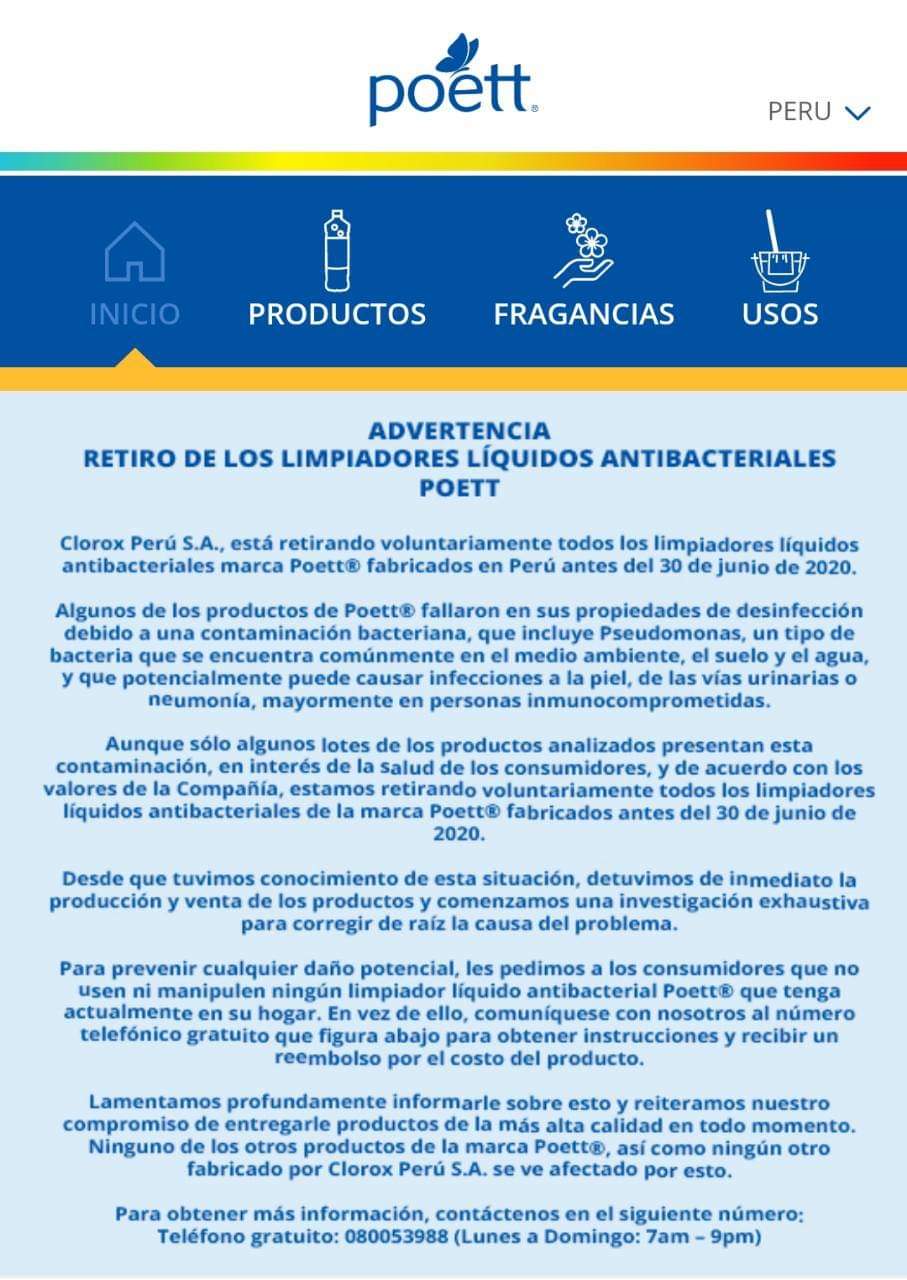 poett®

PERU

INICIO PRODUCTOS FRAGANCIAS USOS

ADVERTENCIA
RETIRO DE LOS LIMPIADORES LÍQUIDOS ANTIBACTERIALES POETT

Clorox Perú S.A., está retirando voluntariamente todos los limpiadores líquidos antibacteriales marca Poett® fabricados en Perú antes del 30 de junio de 2020.

Algunos de los productos de Poett® fallaron en sus propiedades de desinfección debido a una contaminación bacteriana, que incluye Pseudomonas, un tipo de bacteria que se encuentra comúnmente en el medio ambiente, el suelo y el agua, y que potencialmente puede causar infecciones a la piel, de las vías urinarias o neumonía, mayormente en personas inmunocomprometidas.

Aunque sólo algunos lotes de los productos analizados presentan esta contaminación, en interés de la salud de los consumidores, y de acuerdo con los valores de la Compañía, estamos retirando voluntariamente todos los limpiadores líquidos antibacteriales de la marca Poett® fabricados antes del 30 de junio de 2020.

Desde que tuvimos conocimiento de esta situación, detuvimos de inmediato la producción y venta de los productos y comenzamos una investigación exhaustiva para corregir de raíz la causa del problema.

Para prevenir cualquier daño potencial, les pedimos a los consumidores que no usen ni manipulen ningún limpiador líquido antibacterial Poett® que tenga actualmente en su hogar. En vez de ello, comuníquese con nosotros al número telefónico gratuito que figura abajo para obtener instrucciones y recibir un reembolso por el costo del producto.

Lamentamos profundamente informarle sobre esto y reiteramos nuestro compromiso de entregarle productos de la más alta calidad en todo momento. Ninguno de los otros productos de la marca Poett®, así como ningún otro fabricado por Clorox Perú S.A. se ve afectado por esto.

Para obtener más información, contáctenos en el siguiente número:
Teléfono gratuito: 080053988 (Lunes a Domingo: 7am – 9pm)